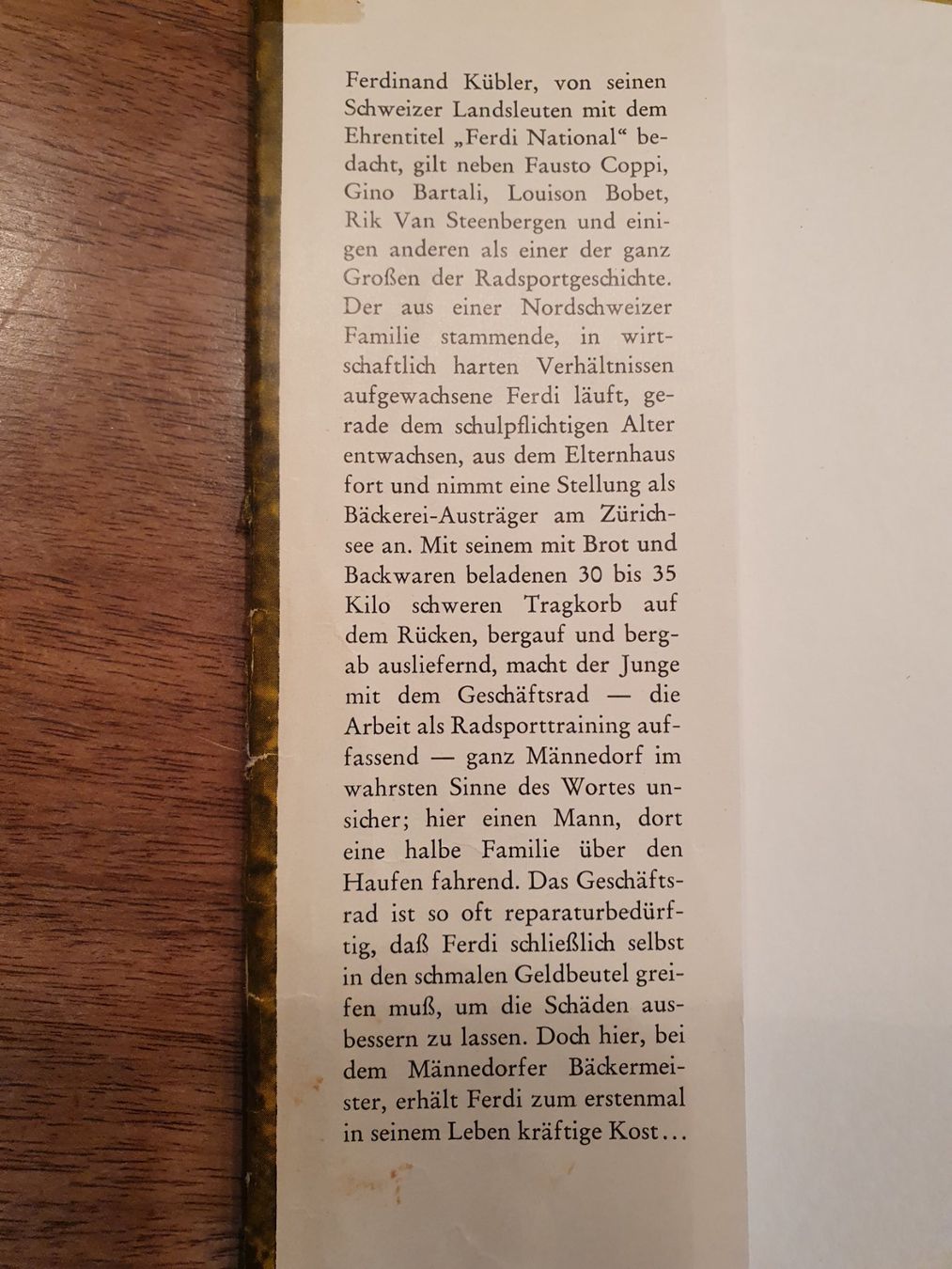 Ferdinand Kübler, von seinen Schweizer Landsleuten mit dem Ehrentitel „Ferdi National“ bedacht, gilt neben Fausto Coppi, Gino Bartali, Louison Bobet, Rik Van Steenbergen und einigen anderen als einer der ganz Großen der Radsportgeschichte. Der aus einer Nordschweizer Familie stammende, in wirtschaftlich harten Verhältnissen aufgewachsene Ferdi läuft, gerade dem schulpflichtigen Alter entwachsen, aus dem Elternhaus fort und nimmt eine Stellung als Bäckerei-Austräger am Zürichsee an. Mit seinem mit Brot und Backwaren beladenen 30 bis 35 Kilo schweren Tragkorb auf dem Rücken, bergauf und bergab ausliefernd, macht der Junge mit dem Geschäftsrad — die Arbeit als Radsporttraining auffassend — ganz Männedorf im wahrsten Sinne des Wortes unsicher; hier einen Mann, dort eine halbe Familie über den Haufen fahrend. Das Geschäftsrad ist so oft reparaturbedürftig, daß Ferdi schließlich selbst in den schmalen Geldbeutel greifen muß, um die Schäden ausbessern zu lassen. Doch hier, bei dem Männedorfer Bäckermeister, erhält Ferdi zum erstenmal in seinem Leben kräftige Kost...